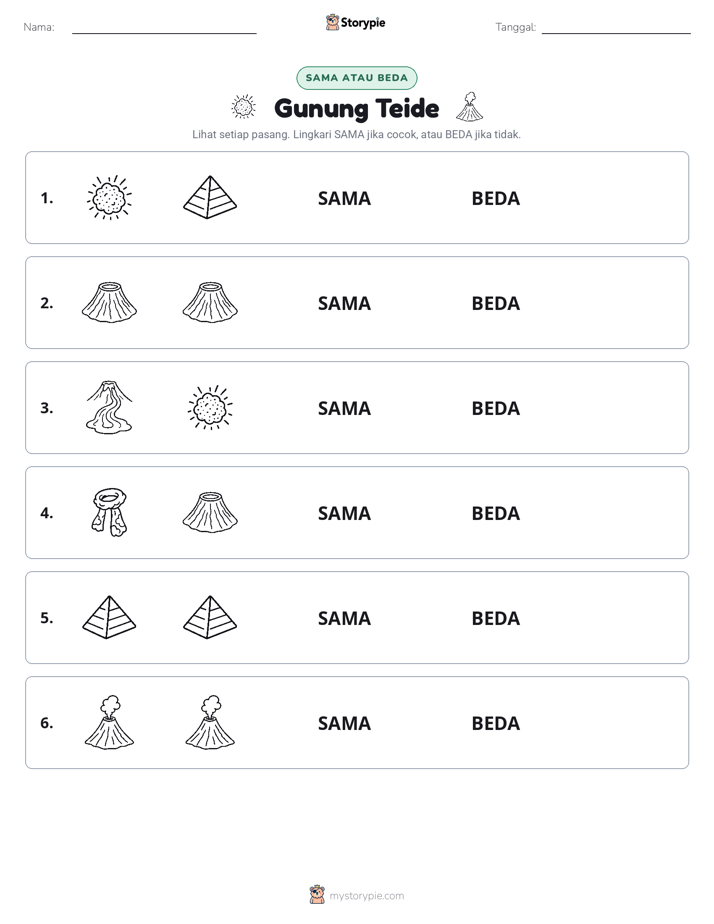 Nama: ____ Storypie Tanggal: ____

SAMA ATAU BEDA

Gunung Teide

Lihat setiap pasang. Lingkari SAMA jika cocok, atau BEDA jika tidak.

1. SAMA BEDA

2. SAMA BEDA

3. SAMA BEDA

4. SAMA BEDA

5. SAMA BEDA

6. SAMA BEDA

mystorypie.com